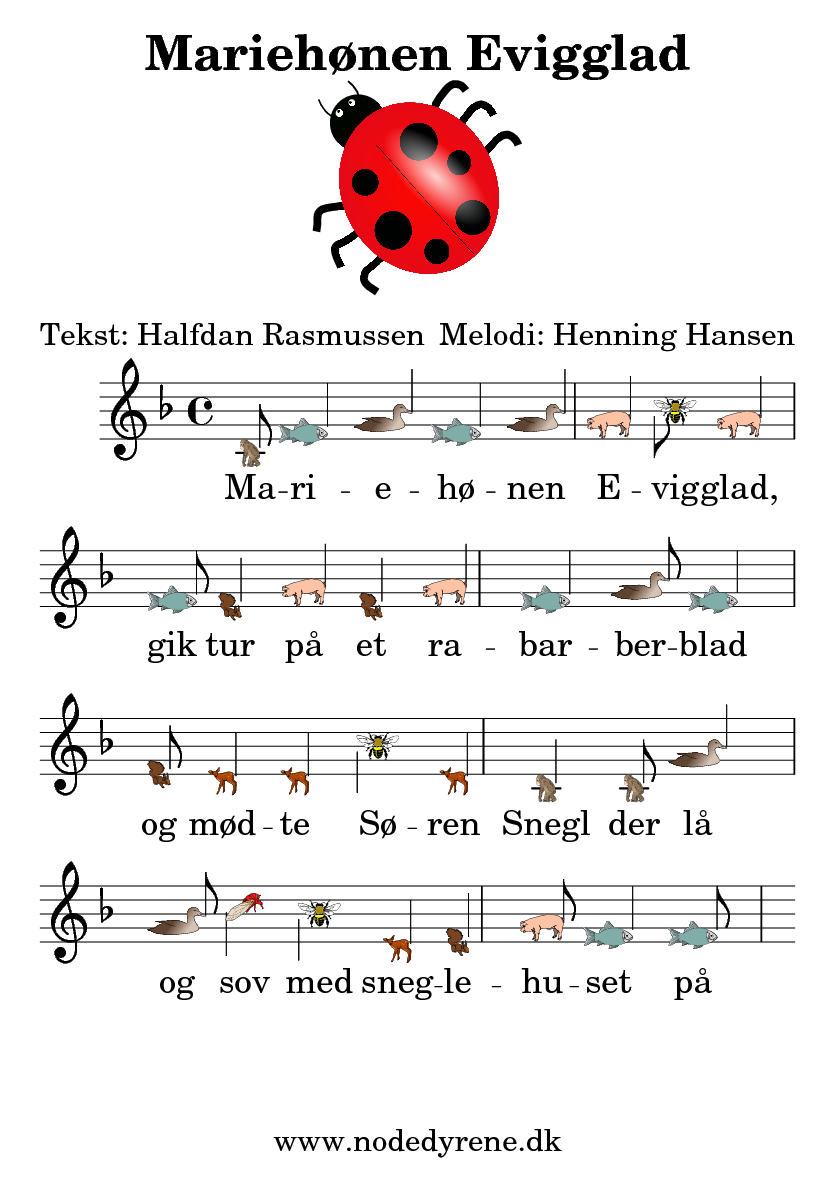 Mariehønen Evigglad

Tekst: Halfdan Rasmussen  Melodi: Henning Hansen

Ma-ri - e - hø - nen E - vigglad,

gik tur på et ra - bar - ber-blad

og mød - te Sø - ren Snegl der lå

og sov med sneg-le - hu - set på

www.nodedyrene.dk